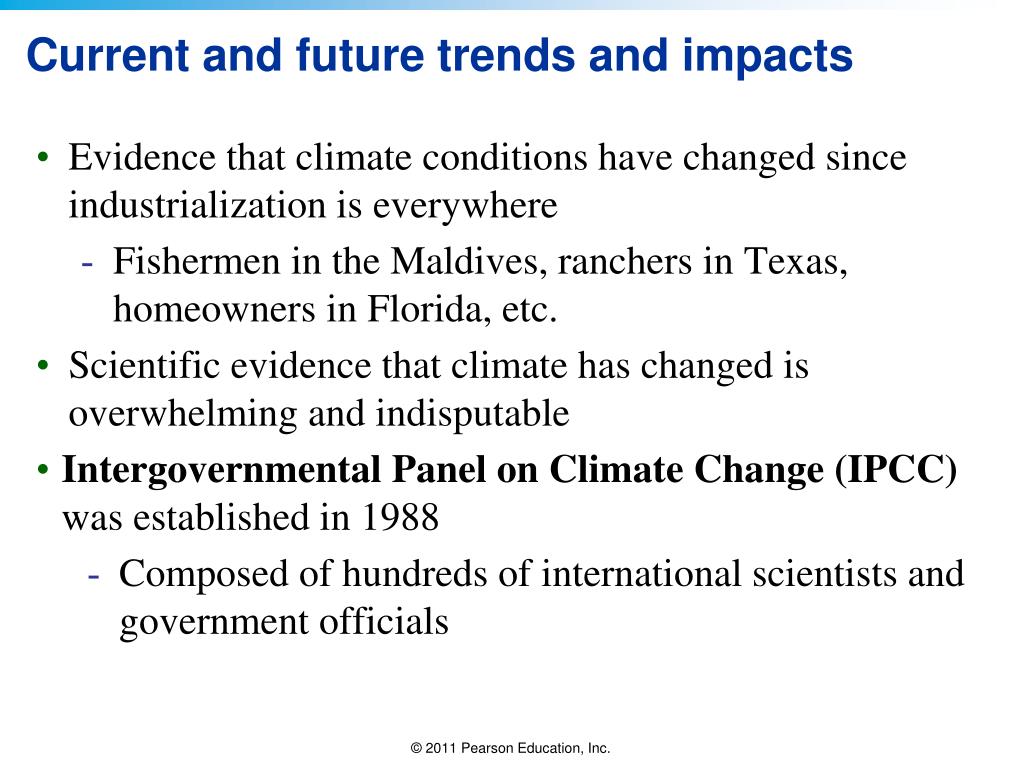 Current and future trends and impacts

• Evidence that climate conditions have changed since industrialization is everywhere
 - Fishermen in the Maldives, ranchers in Texas, homeowners in Florida, etc.
• Scientific evidence that climate has changed is overwhelming and indisputable
• Intergovernmental Panel on Climate Change (IPCC) was established in 1988
 - Composed of hundreds of international scientists and government officials

© 2011 Pearson Education, Inc.